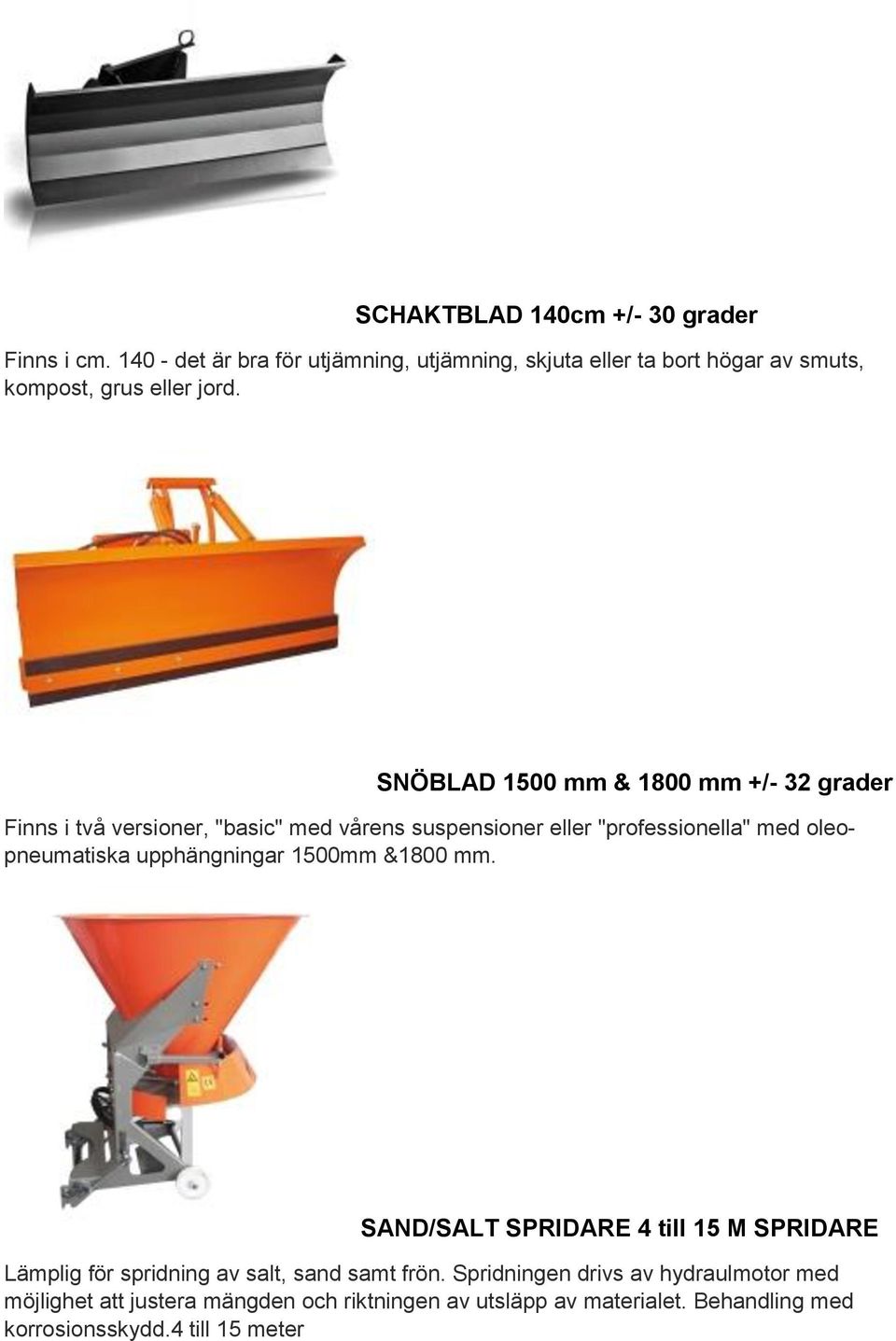 SCHAKTBLAD 140cm +/- 30 grader

Finns i cm. 140 - det är bra för utjämning, utjämning, skjuta eller ta bort högar av smuts, kompost, grus eller jord.

SNÖBLAD 1500 mm & 1800 mm +/- 32 grader

Finns i två versioner, "basic" med vårens suspensioner eller "professionella" med oleopneumatiska upphängningar 1500mm &1800 mm.

SAND/SALT SPRIDARE 4 till 15 M SPRIDARE

Lämplig för spridning av salt, sand samt frön. Spridningen drivs av hydraulmotor med möjlighet att justera mängden och riktningen av utsläpp av materialet. Behandling med korrosionsskydd.4 till 15 meter